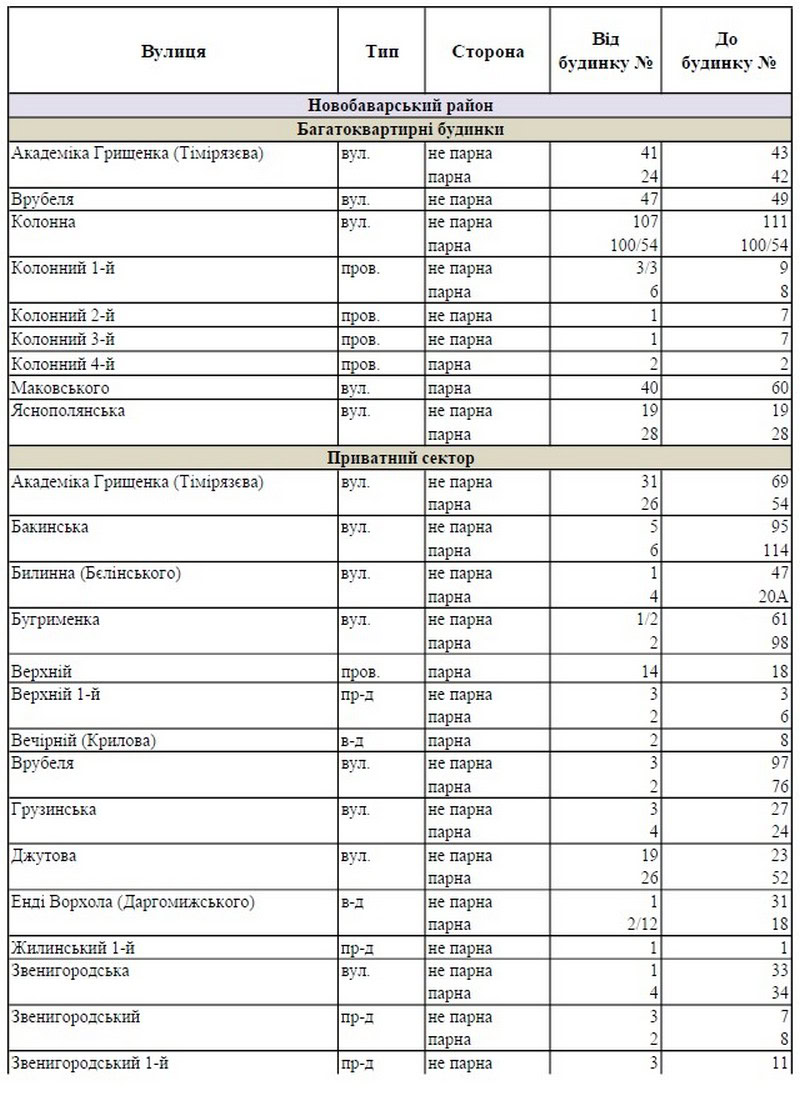 | Вулиця | Тип | Сторона | Від будинку № | До будинку № |
|---|---|---|---|---|
| Новобаварський район | | | | |
| Багатоквартирні будинки | | | | |
| Академіка Грищенка (Тімірязєва) | вул. | не парна | 41 | 43 |
| | | парна | 24 | 42 |
| Врубеля | вул. | не парна | 47 | 49 |
| Колонна | вул. | не парна | 107 | 111 |
| | | парна | 100/54 | 100/54 |
| Колонний 1-й | пров. | не парна | 3/3 | 9 |
| | | парна | 6 | 8 |
| Колонний 2-й | пров. | не парна | 1 | 7 |
| Колонний 3-й | пров. | не парна | 1 | 7 |
| Колонний 4-й | пров. | парна | 2 | 2 |
| Маковського | вул. | парна | 40 | 60 |
| Яснополянська | вул. | не парна | 19 | 19 |
| | | парна | 28 | 28 |
| Приватний сектор | | | | |
| Академіка Грищенка (Тімірязєва) | вул. | не парна | 31 | 69 |
| | | парна | 26 | 54 |
| Бакинська | вул. | не парна | 5 | 95 |
| | | парна | 6 | 114 |
| Билинна (Бєлінського) | вул. | не парна | 1 | 47 |
| | | парна | 4 | 20А |
| Бугрименка | вул. | не парна | 1/2 | 61 |
| | | парна | 2 | 98 |
| Верхній | пров. | парна | 14 | 18 |
| Верхній 1-й | пр-д | не парна | 3 | 3 |
| | | парна | 2 | 6 |
| Вечірній (Крилова) | в-д | парна | 2 | 8 |
| Врубеля | вул. | не парна | 3 | 97 |
| | | парна | 2 | 76 |
| Грузинська | вул. | не парна | 3 | 27 |
| | | парна | 4 | 24 |
| Джутова | вул. | не парна | 19 | 23 |
| | | парна | 26 | 52 |
| Енді Ворхола (Даргомижського) | в-д | не парна | 1 | 31 |
| | | парна | 2/12 | 18 |
| Жилинський 1-й | пр-д | не парна | 1 | 1 |
| Звенигородська | вул. | не парна | 1 | 33 |
| | | парна | 4 | 34 |
| Звенигородський | пр-д | не парна | 3 | 7 |
| | | парна | 2 | 8 |
| Звенигородський 1-й | пр-д | не парна | 3 | 11 |